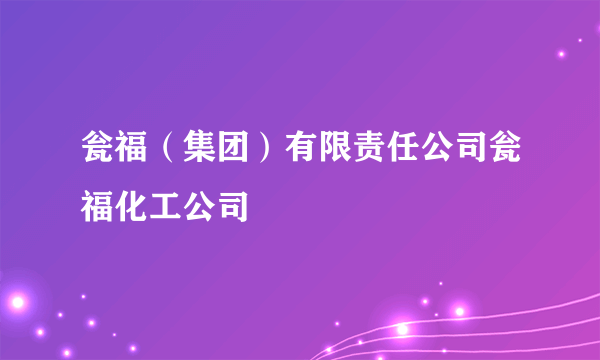 瓮福（集团）有限责任公司瓮福化工公司